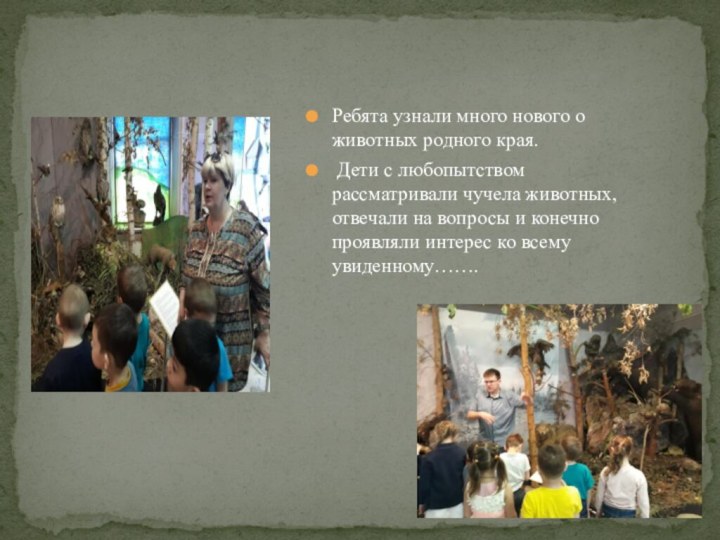 Ребята узнали много нового о животных родного края.

Дети с любопытством рассматривали чучела животных, отвечали на вопросы и конечно проявляли интерес ко всему увиденному…….